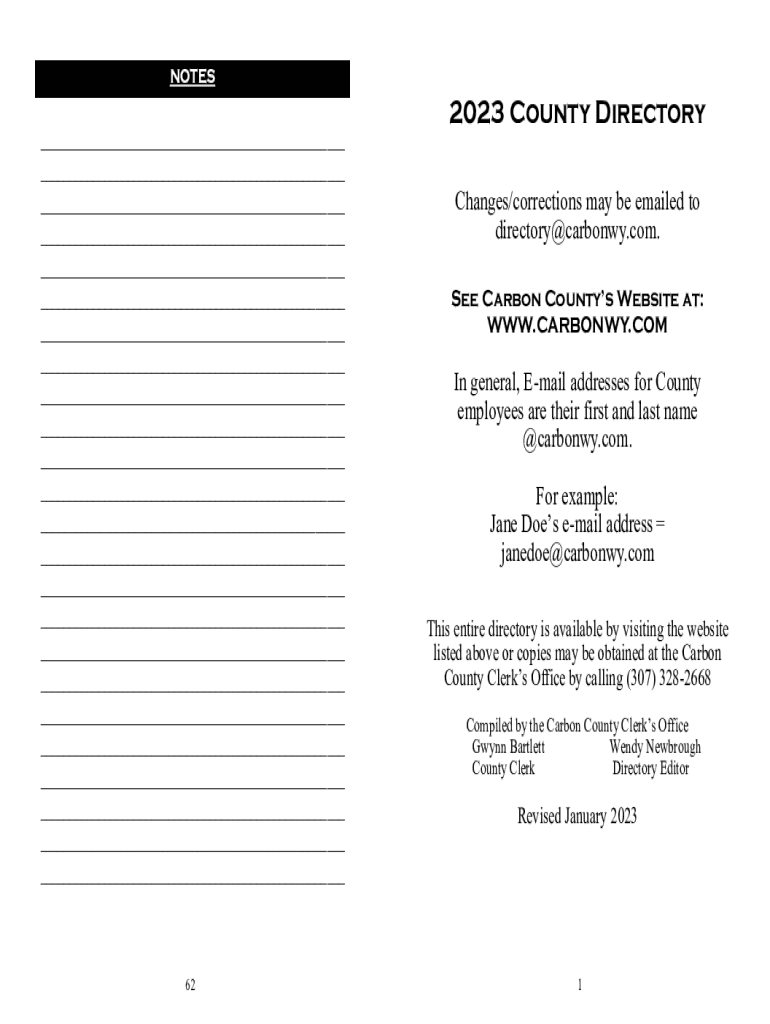 NOTES

62

2023 COUNTY DIRECTORY

Changes/corrections may be emailed to directory@carbonwy.com.

SEE CARBON COUNTY'S WEBSITE AT:
WWW.CARBONWY.COM

In general, E-mail addresses for County employees are their first and last name @carbonwy.com.

For example:
Jane Doe's e-mail address =
janedoe@carbonwy.com

This entire directory is available by visiting the website listed above or copies may be obtained at the Carbon County Clerk's Office by calling (307) 328-2668

Compiled by the Carbon County Clerk's Office
Gwynn Bartlett
County Clerk
Wendy Newbrough
Directory Editor

Revised January 2023

1